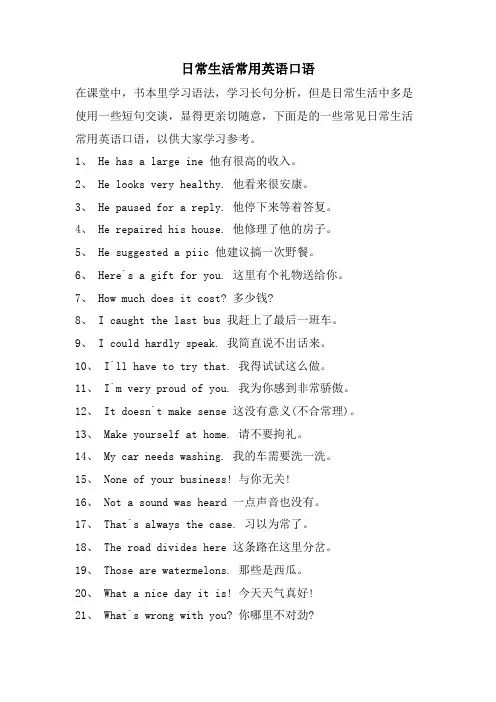 日常生活常用英语口语

在课堂中，书本里学习语法，学习长句分析，但是日常生活中多是使用一些短句交谈，显得更亲切随意，下面是的一些常见日常生活常用英语口语，以供大家学习参考。

1、 He has a large ine 他有很高的收入。

2、 He looks very healthy. 他看来很安康。

3、 He paused for a reply. 他停下来等着答复。

4、 He repaired his house. 他修理了他的房子。

5、 He suggested a piic 他建议搞一次野餐。

6、 Here`s a gift for you. 这里有个礼物送给你。

7、 How much does it cost? 多少钱?

8、 I caught the last bus 我赶上了最后一班车。

9、 I could hardly speak. 我简直说不出话来。

10、 I`ll have to try that. 我得试试这么做。

11、 I`m very proud of you. 我为你感到非常骄傲。

12、 It doesn`t make sense 这没有意义(不合常理)。

13、 Make yourself at home. 请不要拘礼。

14、 My car needs washing. 我的车需要洗一洗。

15、 None of your business! 与你无关!

16、 Not a sound was heard 一点声音也没有。

17、 That`s always the case. 习以为常了。

18、 The road divides here 这条路在这里分岔。

19、 Those are watermelons. 那些是西瓜。

20、 What a nice day it is! 今天天气真好!

21、 What`s wrong with you? 你哪里不对劲?